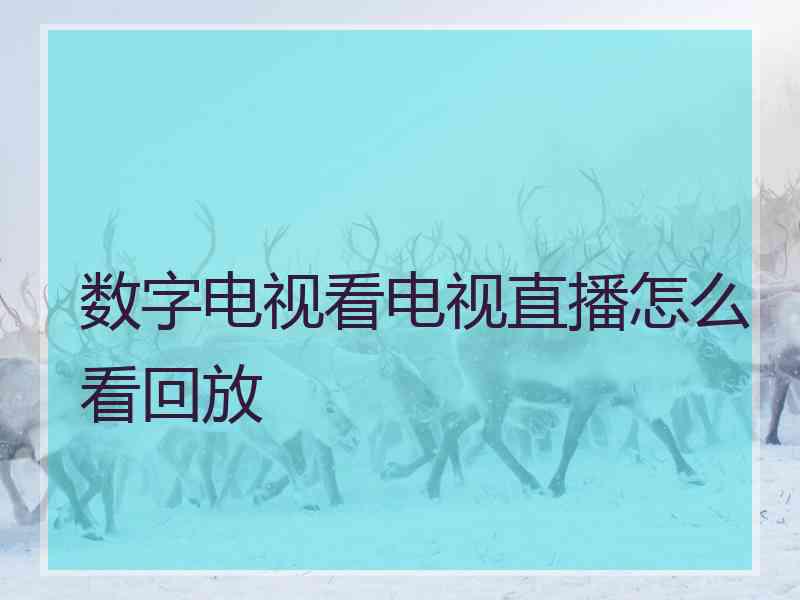 数字电视看电视直播怎么看回放